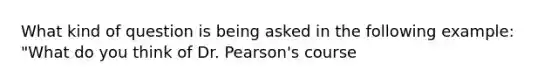 What kind of question is being asked in the following example: "What do you think of Dr. Pearson's course